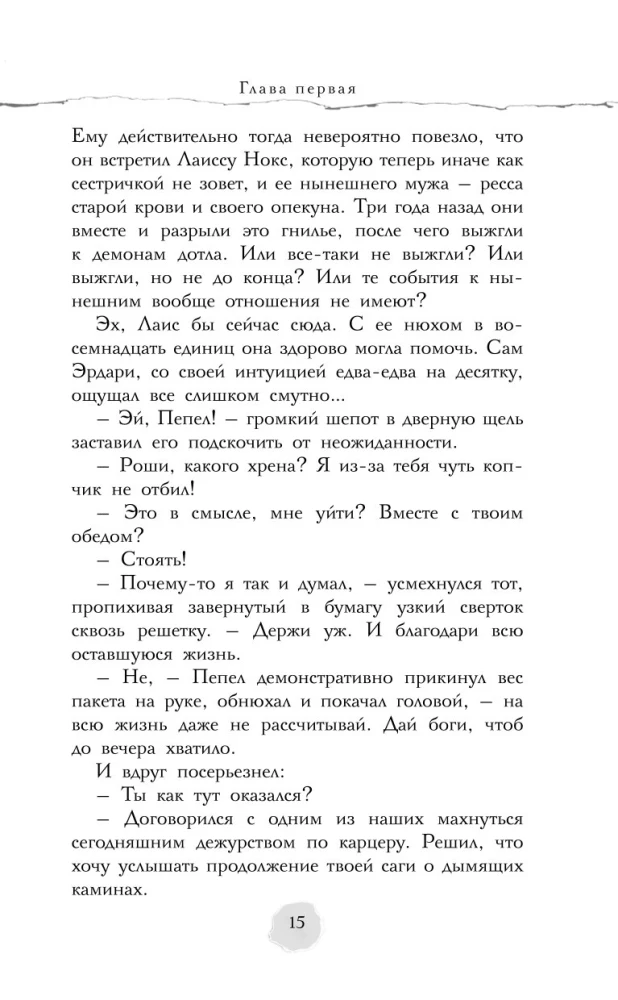 Глава первая

Ему действительно тогда невероятно повезло, что он встретил Лаиссу Нокс, которую теперь иначе как сестричкой не зовет, и ее нынешнего мужа – ресса старой крови и своего опекуна. Три года назад они вместе и разрыли это гнилье, после чего выжгли к демонам дотла. Или все-таки не выжгли? Или выжгли, но не до конца? Или те события к нынешним вообще отношения не имеют?

Эх, Лаис бы сейчас сюда. С ее нюхом в восемнадцать единиц она здорово могла помочь. Сам Эрдари, со своей интуицией едва-едва на десятку, ощущал все слишком смутно...

– Эй, Пепел! – громкий шепот в дверную щель заставил его подскочить от неожиданности.

– Роши, какого хрена? Я из-за тебя чуть копчик не отбил!

– Это в смысле, мне уйти? Вместе с твоим обедом?

– Стоять!

– Почему-то я так и думал, – усмехнулся тот, пропихивая завернутый в бумагу узкий сверток сквозь решетку. – Держи уж. И благодари всю оставшуюся жизнь.

– Не, – Пепел демонстративно прикинул вес пакета на руке, обнюхал и покачал головой, – на всю жизнь даже не рассчитывай. Дай боги, чтоб до вечера хватило.

И вдруг посерьезнел:

– Ты как тут оказался?

– Договорился с одним из наших махнуться сегодняшним дежурством по карцеру. Решил, что хочу услышать продолжение твоей саги о дымящих каминах.

15